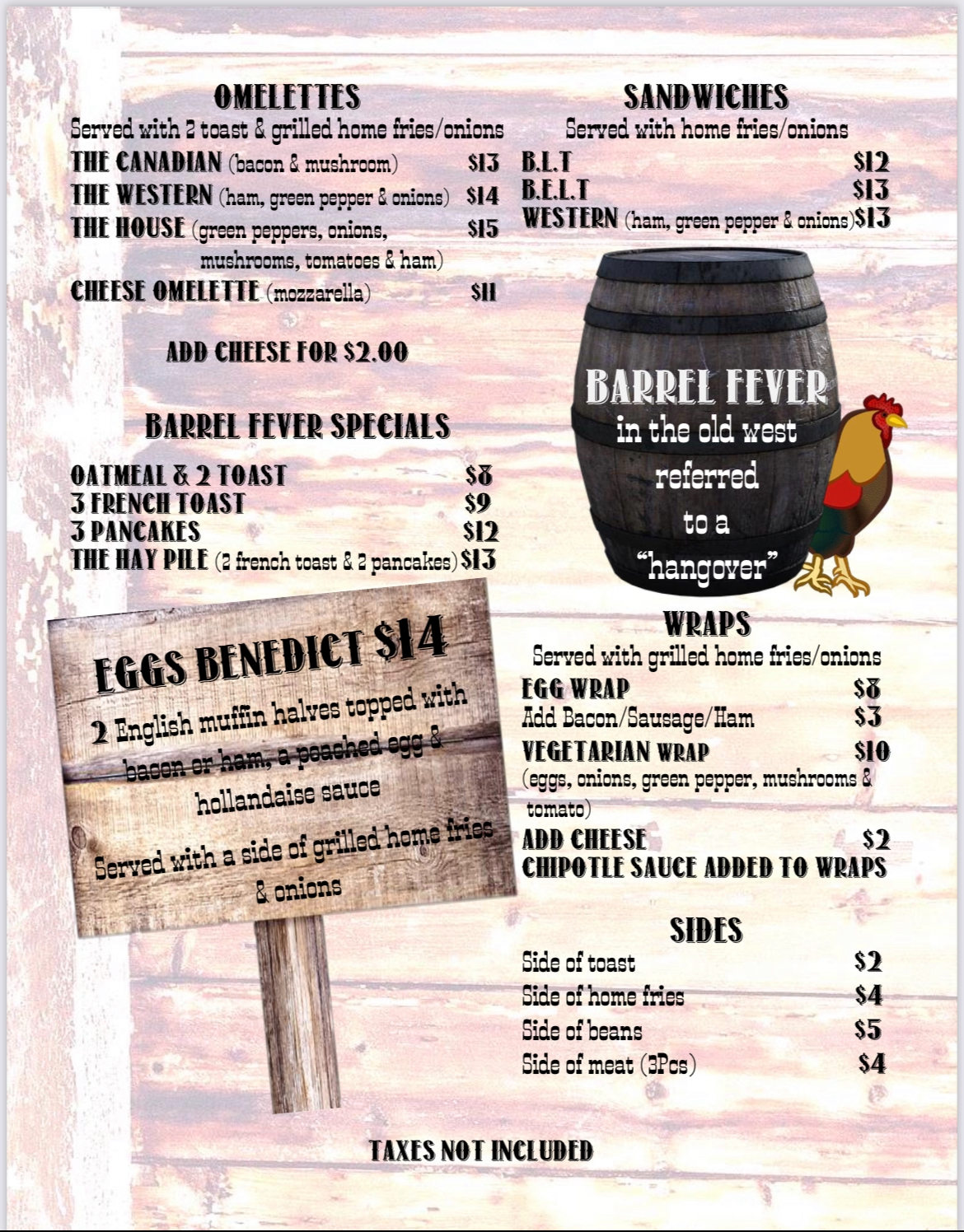 OMELETTES
Served with 2 toast & grilled home fries/onions
THE CANADIAN (bacon & mushroom) $13
THE WESTERN (ham, green pepper & onions) $14
THE HOUSE (green peppers, onions, mushrooms, tomatoes & ham) $15
CHEESE OMELETTE (mozzarella) $11

ADD CHEESE FOR $2.00

BARREL FEVER SPECIALS
OATMEAL & 2 TOAST $8
3 FRENCH TOAST $9
3 PANCAKES $12
THE HAY PILE (2 french toast & 2 pancakes) $13

EGGS BENEDICT $14
2 English muffin halves topped with bacon or ham, a poached egg & hollandaise sauce
Served with a side of grilled home fries & onions

SANDWICHES
Served with home fries/onions
B.L.T $12
B.E.L.T $13
WESTERN (ham, green pepper & onions) $13

BARREL FEVER
in the old west referred to a "hangover"

WRAPS
Served with grilled home fries/onions
EGG WRAP $8
Add Bacon/Sausage/Ham $3
VEGETARIAN WRAP $10
(eggs, onions, green pepper, mushrooms & tomato)
ADD CHEESE $2
CHIPOTLE SAUCE ADDED TO WRAPS

SIDES
Side of toast $2
Side of home fries $4
Side of beans $5
Side of meat (3Pcs) $4

TAXES NOT INCLUDED